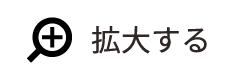 拡大する